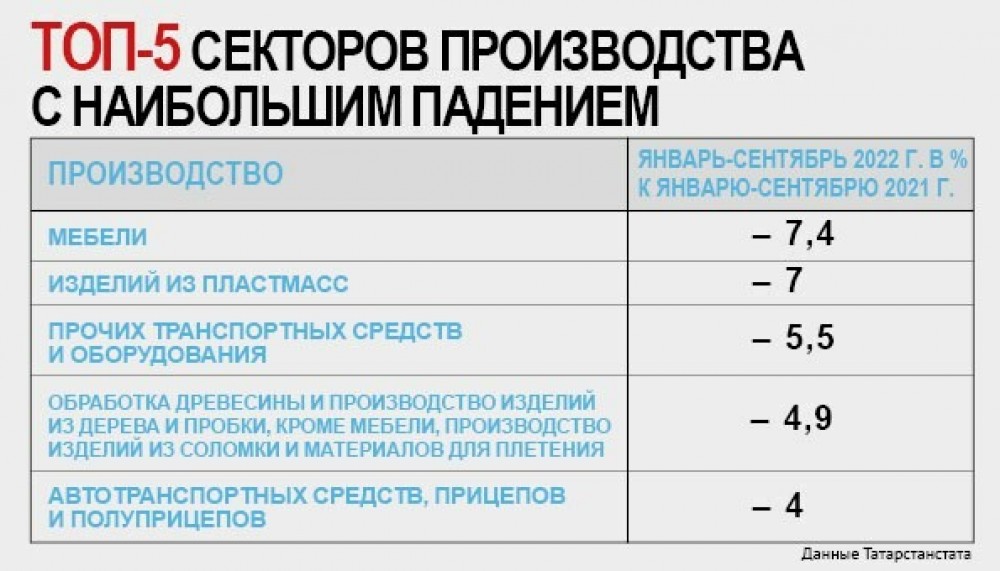 ТОП-5 СЕКТОРОВ ПРОИЗВОДСТВА С НАИБОЛЬШИМ ПАДЕНИЕМ

| ПРОИЗВОДСТВО | ЯНВАРЬ-СЕНТЯБРЬ 2022 Г. В % К ЯНВАРЮ-СЕНТЯБРЮ 2021 Г. |
|---|---|
| МЕБЕЛИ | – 7,4 |
| ИЗДЕЛИЙ ИЗ ПЛАСТМАСС | – 7 |
| ПРОЧИХ ТРАНСПОРТНЫХ СРЕДСТВ И ОБОРУДОВАНИЯ | – 5,5 |
| ОБРАБОТКА ДРЕВЕСИНЫ И ПРОИЗВОДСТВО ИЗДЕЛИЙ ИЗ ДЕРЕВА И ПРОБКИ, КРОМЕ МЕБЕЛИ, ПРОИЗВОДСТВО ИЗДЕЛИЙ ИЗ СОЛОМКИ И МАТЕРИАЛОВ ДЛЯ ПЛЕТЕНИЯ | – 4,9 |
| АВТОТРАНСПОРТНЫХ СРЕДСТВ, ПРИЦЕПОВ И ПОЛУПРИЦЕПОВ | – 4 |

Данные Татарстанстата